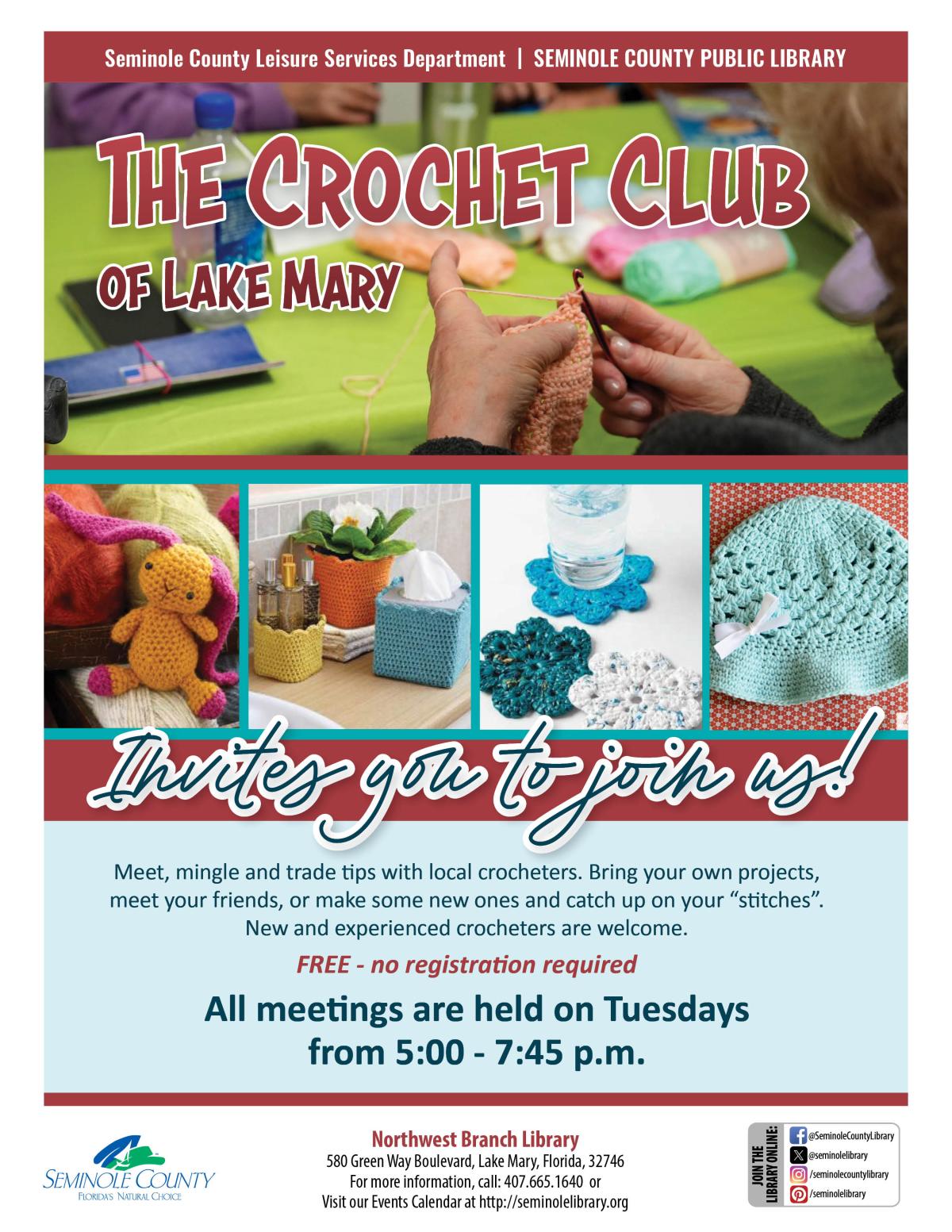 Seminole County Leisure Services Department | SEMINOLE COUNTY PUBLIC LIBRARY

THE CROCHET CLUB

OF LAKE MARY

Invites you to join us!

Meet, mingle and trade tips with local crocheters. Bring your own projects, meet your friends, or make some new ones and catch up on your "stitches". New and experienced crocheters are welcome.

FREE - no registration required

All meetings are held on Tuesdays from 5:00 - 7:45 p.m.

SEMINOLE COUNTY
FLORIDA'S NATURAL CHOICE

Northwest Branch Library
580 Green Way Boulevard, Lake Mary, Florida, 32746
For more information, call: 407.665.1640 or
Visit our Events Calendar at http://seminolelibrary.org

JOIN THE LIBRARY ONLINE:
@SeminoleCountyLibrary
@seminolelibrary
/seminolecountylibrary
/seminolelibrary